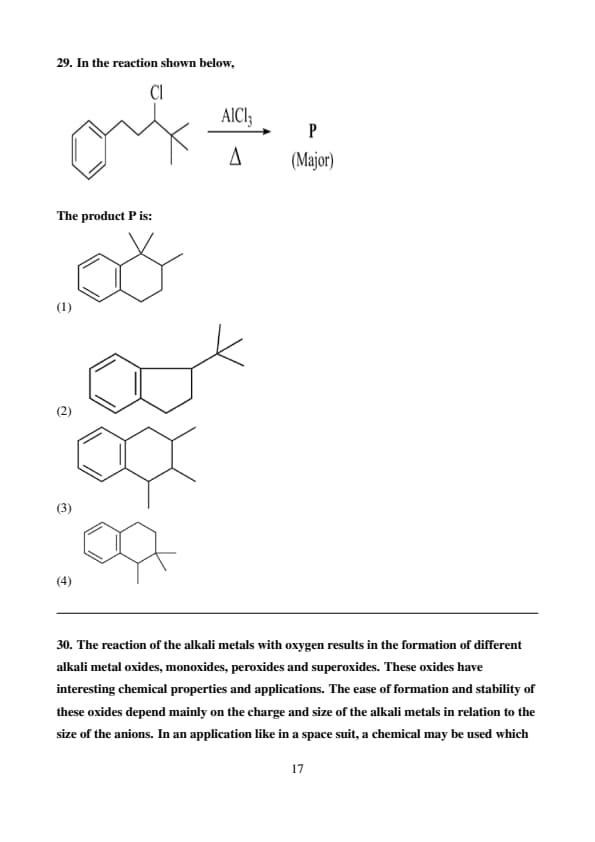 29. In the reaction shown below,

Cl

$AlCl_3$

$\Delta$

P

(Major)

The product P is:

(1)

(2)

(3)

(4)

30. The reaction of the alkali metals with oxygen results in the formation of different alkali metal oxides, monoxides, peroxides and superoxides. These oxides have interesting chemical properties and applications. The ease of formation and stability of these oxides depend mainly on the charge and size of the alkali metals in relation to the size of the anions. In an application like in a space suit, a chemical may be used which

17